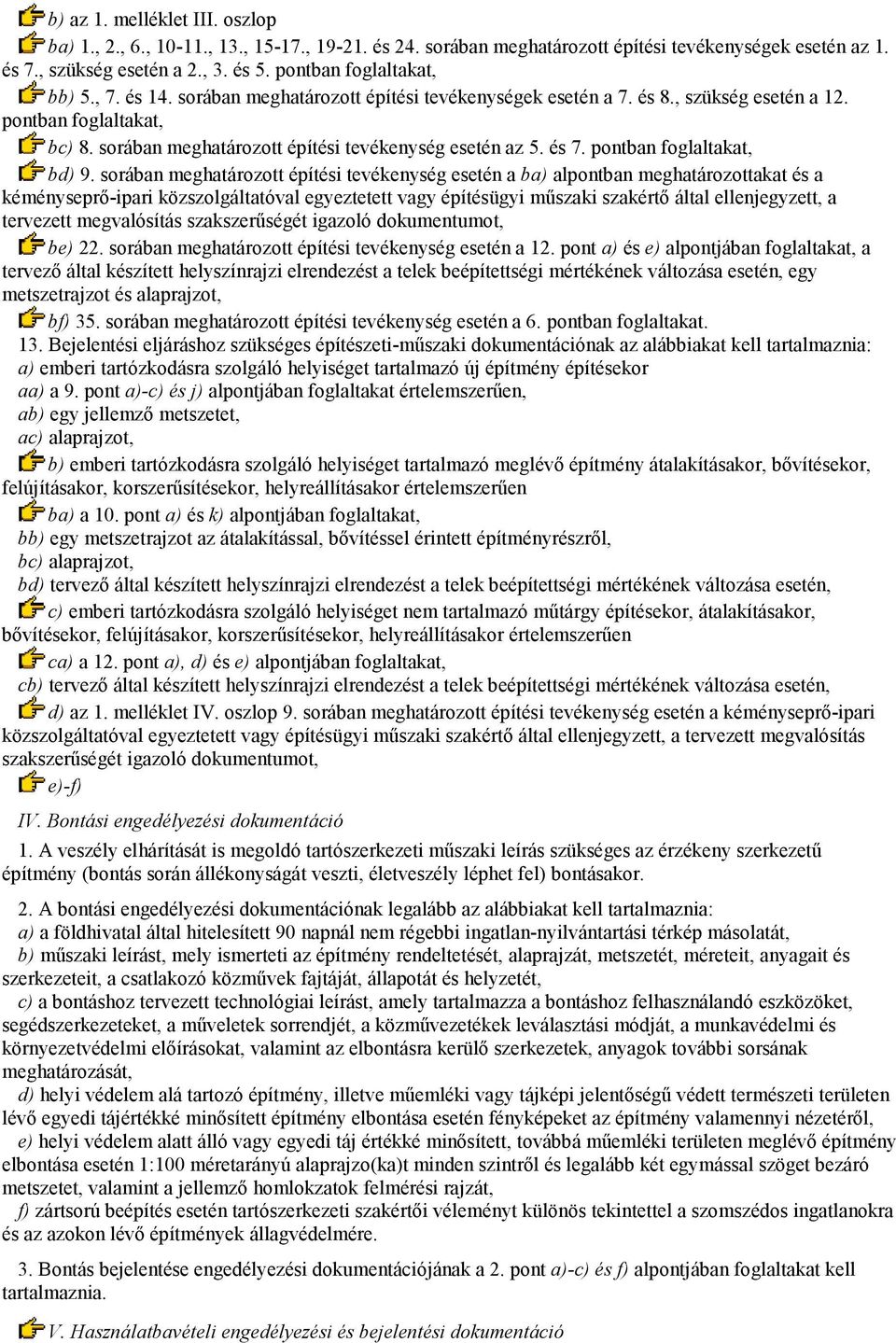 b) az 1. melléklet III. oszlop

ba) 1., 2., 6., 10-11., 13., 15-17., 19-21. és 24. sorában meghatározott építési tevékenységek esetén az 1. és 7., szükség esetén a 2., 3. és 5. pontban foglaltakat,

bb) 5., 7. és 14. sorában meghatározott építési tevékenységek esetén a 7. és 8., szükség esetén a 12. pontban foglaltakat,

bc) 8. sorában meghatározott építési tevékenység esetén az 5. és 7. pontban foglaltakat,

bd) 9. sorában meghatározott építési tevékenység esetén a ba) alpontban meghatározottakat és a kéményseprő-ipari közszolgáltatóval egyeztetett vagy építésügyi műszaki szakértő által ellenjegyzett, a tervezett megvalósítás szakszerűségét igazoló dokumentumot,

be) 22. sorában meghatározott építési tevékenység esetén a 12. pont a) és e) alpontjában foglaltakat, a tervező által készített helyszínrajzi elrendezést a telek beépítettségi mértékének változása esetén, egy metszetrajzot és alaprajzot,

bf) 35. sorában meghatározott építési tevékenység esetén a 6. pontban foglaltakat.

13. Bejelentési eljáráshoz szükséges építészeti-műszaki dokumentációnak az alábbiakat kell tartalmaznia:
a) emberi tartózkodásra szolgáló helyiséget tartalmazó új építmény építésekor
aa) a 9. pont a)-c) és j) alpontjában foglaltakat értelemszerűen,
ab) egy jellemző metszetet,
ac) alaprajzot,

b) emberi tartózkodásra szolgáló helyiséget tartalmazó meglévő építmény átalakításakor, bővítésekor, felújításakor, korszerűsítésekor, helyreállításakor értelemszerűen

ba) a 10. pont a) és k) alpontjában foglaltakat,
bb) egy metszetrajzot az átalakítással, bővítéssel érintett építményrészről,
bc) alaprajzot,
bd) tervező által készített helyszínrajzi elrendezést a telek beépítettségi mértékének változása esetén,

c) emberi tartózkodásra szolgáló helyiséget nem tartalmazó műtárgy építésekor, átalakításakor, bővítésekor, felújításakor, korszerűsítésekor, helyreállításakor értelemszerűen

ca) a 12. pont a), d) és e) alpontjában foglaltakat,
cb) tervező által készített helyszínrajzi elrendezést a telek beépítettségi mértékének változása esetén,

d) az 1. melléklet IV. oszlop 9. sorában meghatározott építési tevékenység esetén a kéményseprő-ipari közszolgáltatóval egyeztetett vagy építésügyi műszaki szakértő által ellenjegyzett, a tervezett megvalósítás szakszerűségét igazoló dokumentumot,

e)-f)

IV. Bontási engedélyezési dokumentáció

1. A veszély elhárítását is megoldó tartószerkezeti műszaki leírás szükséges az érzékeny szerkezetű építmény (bontás során állékonyságát veszti, életveszély léphet fel) bontásakor.

2. A bontási engedélyezési dokumentációnak legalább az alábbiakat kell tartalmaznia:
a) a földhivatal által hitelesített 90 napnál nem régebbi ingatlan-nyilvántartási térkép másolatát,
b) műszaki leírást, mely ismerteti az építmény rendeltetését, alaprajzát, metszetét, méreteit, anyagait és szerkezeteit, a csatlakozó közművek fajtáját, állapotát és helyzetét,
c) a bontáshoz tervezett technológiai leírást, amely tartalmazza a bontáshoz felhasználandó eszközöket, segédszerkezeteket, a műveletek sorrendjét, a közművezetékek leválasztási módját, a munkavédelmi és környezetvédelmi előírásokat, valamint az elbontásra kerülő szerkezetek, anyagok további sorsának meghatározását,
d) helyi védelem alá tartozó építmény, illetve műemléki vagy tájképi jelentőségű védett természeti területen lévő egyedi tájértékké minősített építmény elbontása esetén fényképeket az építmény valamennyi nézetéről,
e) helyi védelem alatt álló vagy egyedi táj értékké minősített, továbbá műemléki területen meglévő építmény elbontása esetén 1:100 méretarányú alaprajzo(ka)t minden szintről és legalább két egymással szöget bezáró metszetet, valamint a jellemző homlokzatok felmérési rajzát,
f) zártsorú beépítés esetén tartószerkezeti szakértői véleményt különös tekintettel a szomszédos ingatlanokra és az azokon lévő építmények állagvédelmére.

3. Bontás bejelentése engedélyezési dokumentációjának a 2. pont a)-c) és f) alpontjában foglaltakat kell tartalmaznia.

V. Használatbavételi engedélyezési és bejelentési dokumentáció